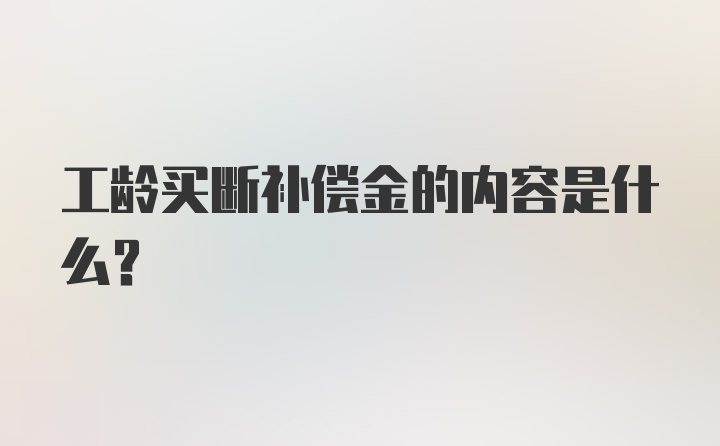 工龄买断补偿金的内容是什么?